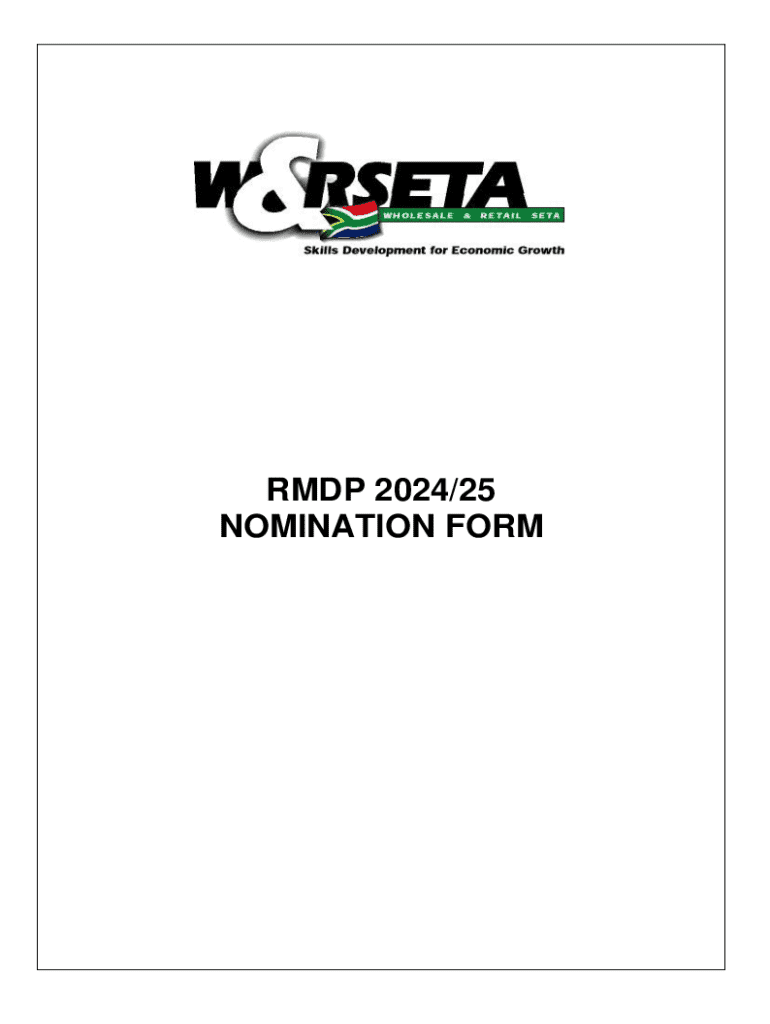 W&RSETA
WHOLESALE & RETAIL SETA
Skills Development for Economic Growth

RMDP 2024/25
NOMINATION FORM